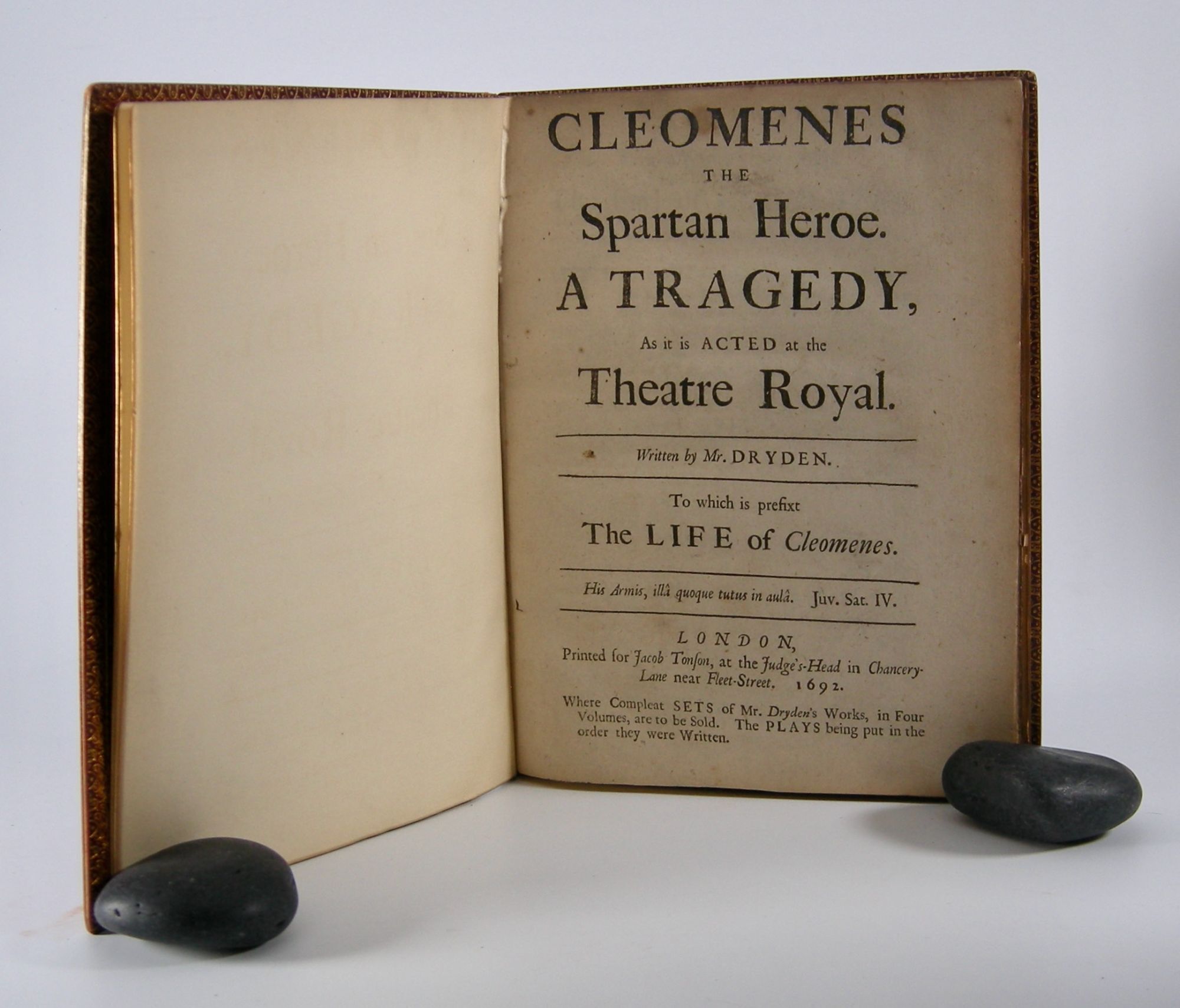 CLEOMENES

THE

Spartan Heroe.

A TRAGEDY,

As it is ACTED at the

Theatre Royal.

Written by Mr. DRYDEN.

To which is prefixt

The LIFE of Cleomenes.

His Armis, illâ quoque tutus in aulâ. Juv. Sat. IV.

LONDON,
Printed for Jacob Tonson, at the Judge's-Head in Chancery-Lane near Fleet-Street. 1692.

Where Compleat SETS of Mr. Dryden's Works, in Four Volumes, are to be Sold. The PLAYS being put in the order they were Written.